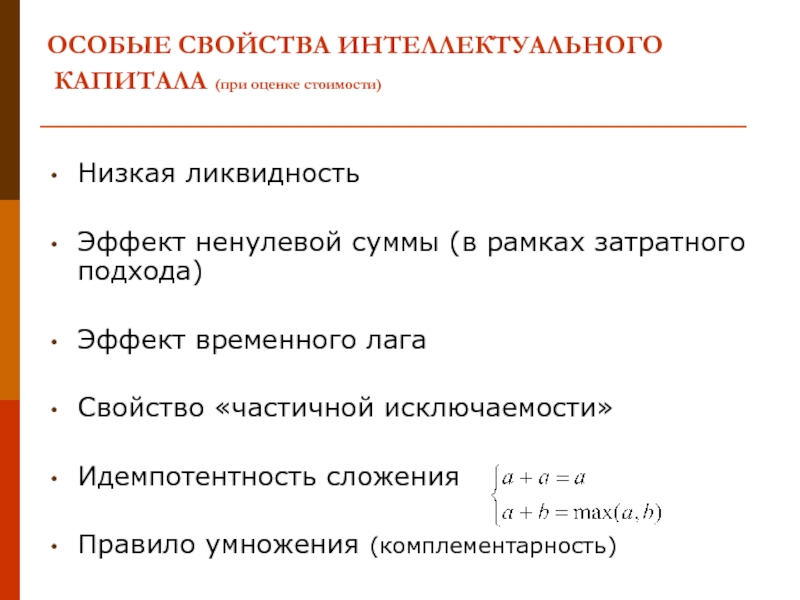 ОСОБЫЕ СВОЙСТВА ИНТЕЛЛЕКТУАЛЬНОГО КАПИТАЛА (при оценке стоимости)

• Низкая ликвидность

• Эффект ненулевой суммы (в рамках затратного подхода)

• Эффект временного лага

• Свойство «частичной исключаемости»

• Идемпотентность сложения $\begin{cases} a + a = a \\ a + b = \max(a, b) \end{cases}$

• Правило умножения (комплементарность)